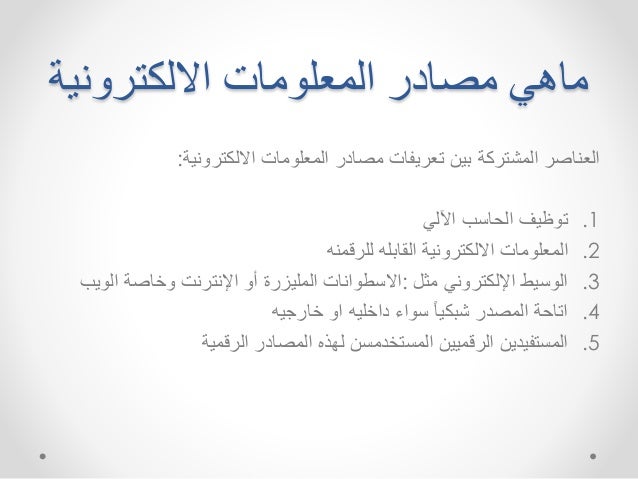 ماهي مصادر المعلومات الالكترونية

العناصر المشتركة بين تعريفات مصادر المعلومات الالكترونية:

1. توظيف الحاسب الآلي
2. المعلومات الالكترونية القابله للرقمنه
3. الوسيط الإلكتروني مثل :الاسطوانات المليزرة أو الإنترنت وخاصة الويب
4. اتاحة المصدر شبكياً سواء داخليه او خارجيه
5. المستفيدين الرقميين المستخدمسن لهذه المصادر الرقمية